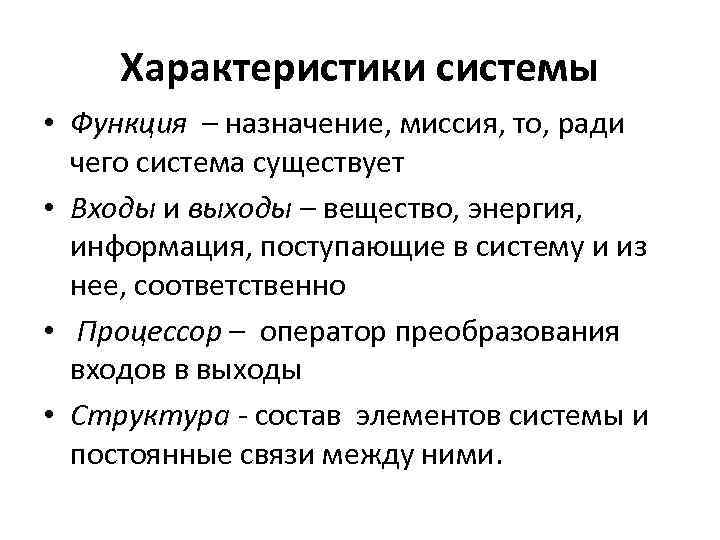 Характеристики системы

• Функция – назначение, миссия, то, ради чего система существует

• Входы и выходы – вещество, энергия, информация, поступающие в систему и из нее, соответственно

• Процессор – оператор преобразования входов в выходы

• Структура - состав элементов системы и постоянные связи между ними.